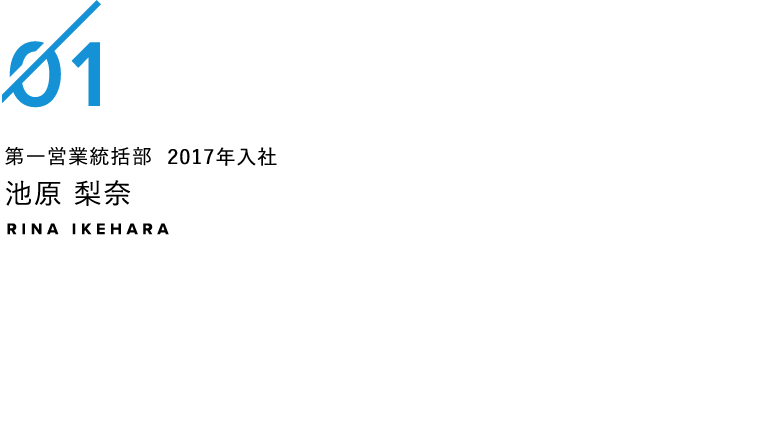 01

第一営業統括部　2017年入社

池原 梨奈

RINA IKEHARA